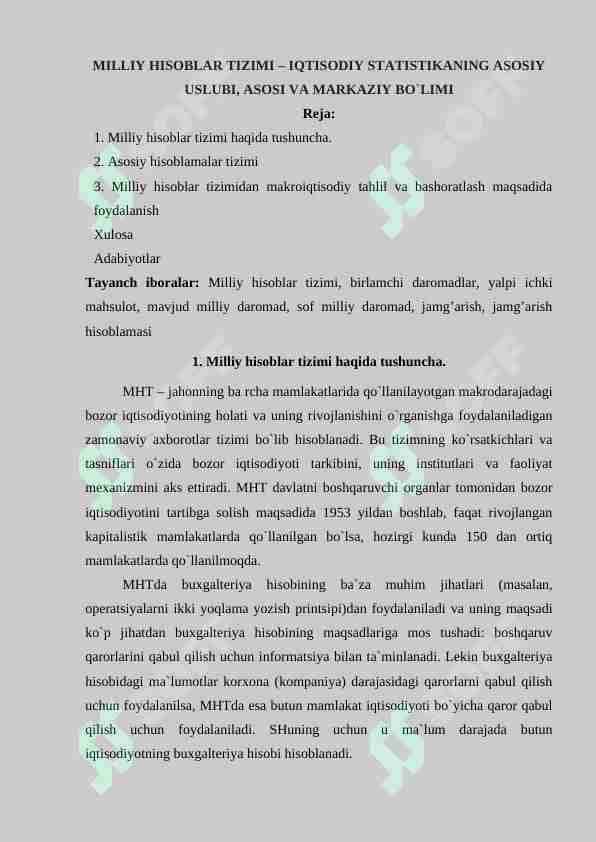 MILLIY HISOBLAR TIZIMI – IQTISODIY STATISTIKANING ASOSIY USLUBI, ASOSI VA MARKAZIY BO`LIMI

Reja:

1. Milliy hisoblar tizimi haqida tushuncha.
2. Asosiy hisoblamalar tizimi
3. Milliy hisoblar tizimidan makroiqtisodiy tahlil va bashoratlash maqsadida foydalanish
Xulosa
Adabiyotlar

Tayanch iboralar: Milliy hisoblar tizimi, birlamchi daromadlar, yalpi ichki mahsulot, mavjud milliy daromad, sof milliy daromad, jamg'arish, jamg'arish hisoblamasi

1. Milliy hisoblar tizimi haqida tushuncha.

MHT – jahonning ba rcha mamlakatlarida qo`llanilayotgan makrodarajadagi bozor iqtisodiyotining holati va uning rivojlanishini o`rganishga foydalaniladigan zamonaviy axborotlar tizimi bo`lib hisoblanadi. Bu tizimning ko`rsatkichlari va tasniflari o`zida bozor iqtisodiyoti tarkibini, uning institutlari va faoliyat mexanizmini aks ettiradi. MHT davlatni boshqaruvchi organlar tomonidan bozor iqtisodiyotini tartibga solish maqsadida 1953 yildan boshlab, faqat rivojlangan kapitalistik mamlakatlarda qo`llanilgan bo`lsa, hozirgi kunda 150 dan ortiq mamlakatlarda qo`llanilmoqda.

MHTda buxgalteriya hisobining ba`za muhim jihatlari (masalan, operatsiyalarni ikki yoqlama yozish printsipi)dan foydalaniladi va uning maqsadi ko`p jihatdan buxgalteriya hisobining maqsadlariga mos tushadi: boshqaruv qarorlarini qabul qilish uchun informatsiya bilan ta`minlanadi. Lekin buxgalteriya hisobidagi ma`lumotlar korxona (kompaniya) darajasidagi qarorlarni qabul qilish uchun foydalanilsa, MHTda esa butun mamlakat iqtisodiyoti bo`yicha qaror qabul qilish uchun foydalaniladi. SHuning uchun u ma`lum darajada butun iqtisodiyotning buxgalteriya hisobi hisoblanadi.